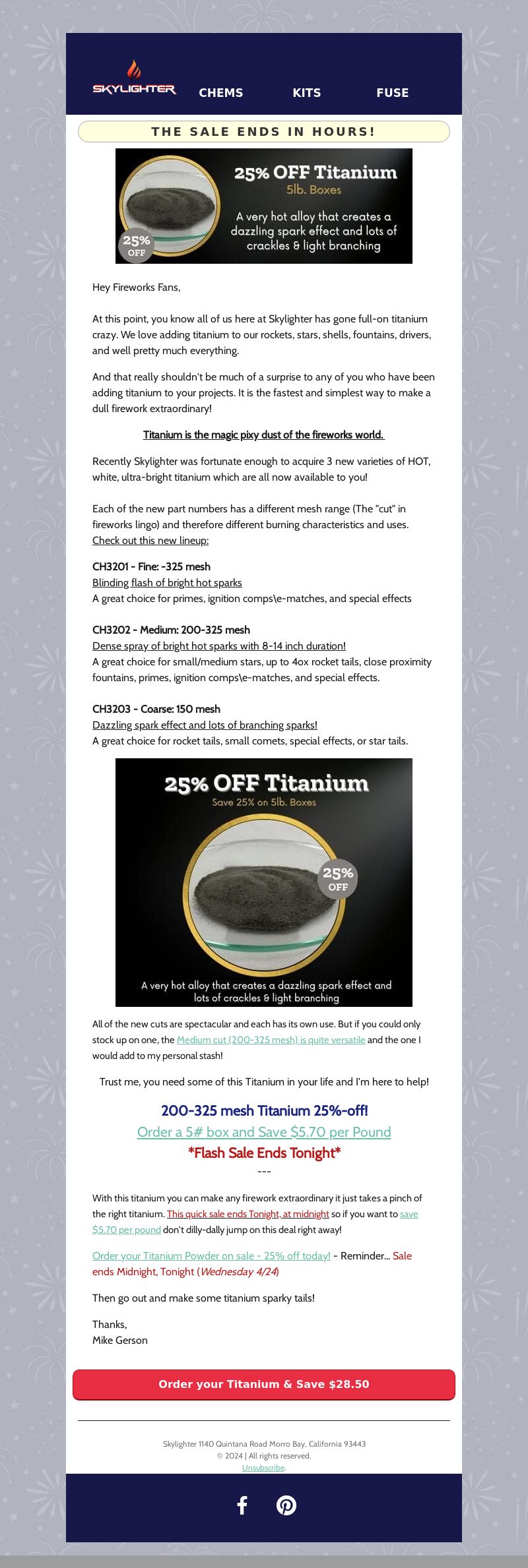 SKYLIGHTER CHEMS KITS FUSE

THE SALE ENDS IN HOURS!

25% OFF Titanium
5lb. Boxes
A very hot alloy that creates a dazzling spark effect and lots of crackles & light branching
25% OFF

Hey Fireworks Fans,

At this point, you know all of us here at Skylighter has gone full-on titanium crazy. We love adding titanium to our rockets, stars, shells, fountains, drivers, and well pretty much everything.

And that really shouldn't be much of a surprise to any of you who have been adding titanium to your projects. It is the fastest and simplest way to make a dull firework extraordinary!

Titanium is the magic pixy dust of the fireworks world.

Recently Skylighter was fortunate enough to acquire 3 new varieties of HOT, white, ultra-bright titanium which are all now available to you!

Each of the new part numbers has a different mesh range (The "cut" in fireworks lingo) and therefore different burning characteristics and uses. Check out this new lineup:

CH3201 - Fine: -325 mesh
Blinding flash of bright hot sparks
A great choice for primes, ignition comps\e-matches, and special effects

CH3202 - Medium: 200-325 mesh
Dense spray of bright hot sparks with 8-14 inch duration!
A great choice for small/medium stars, up to 4ox rocket tails, close proximity fountains, primes, ignition comps\e-matches, and special effects.

CH3203 - Coarse: 150 mesh
Dazzling spark effect and lots of branching sparks!
A great choice for rocket tails, small comets, special effects, or star tails.

25% OFF Titanium
Save 25% on 5lb. Boxes
25% OFF
A very hot alloy that creates a dazzling spark effect and lots of crackles & light branching

All of the new cuts are spectacular and each has its own use. But if you could only stock up on one, the Medium cut (200-325 mesh) is quite versatile and the one I would add to my personal stash!

Trust me, you need some of this Titanium in your life and I'm here to help!

200-325 mesh Titanium 25%-off!
Order a 5# box and Save $5.70 per Pound
*Flash Sale Ends Tonight*
---

With this titanium you can make any firework extraordinary it just takes a pinch of the right titanium. This quick sale ends Tonight, at midnight so if you want to save $5.70 per pound don't dilly-dally jump on this deal right away!

Order your Titanium Powder on sale - 25% off today! - Reminder... Sale ends Midnight, Tonight (Wednesday 4/24)

Then go out and make some titanium sparky tails!

Thanks,
Mike Gerson

Order your Titanium & Save $28.50

Skylighter 1140 Quintana Road Morro Bay, California 93443
© 2024 | All rights reserved.
Unsubscribe.